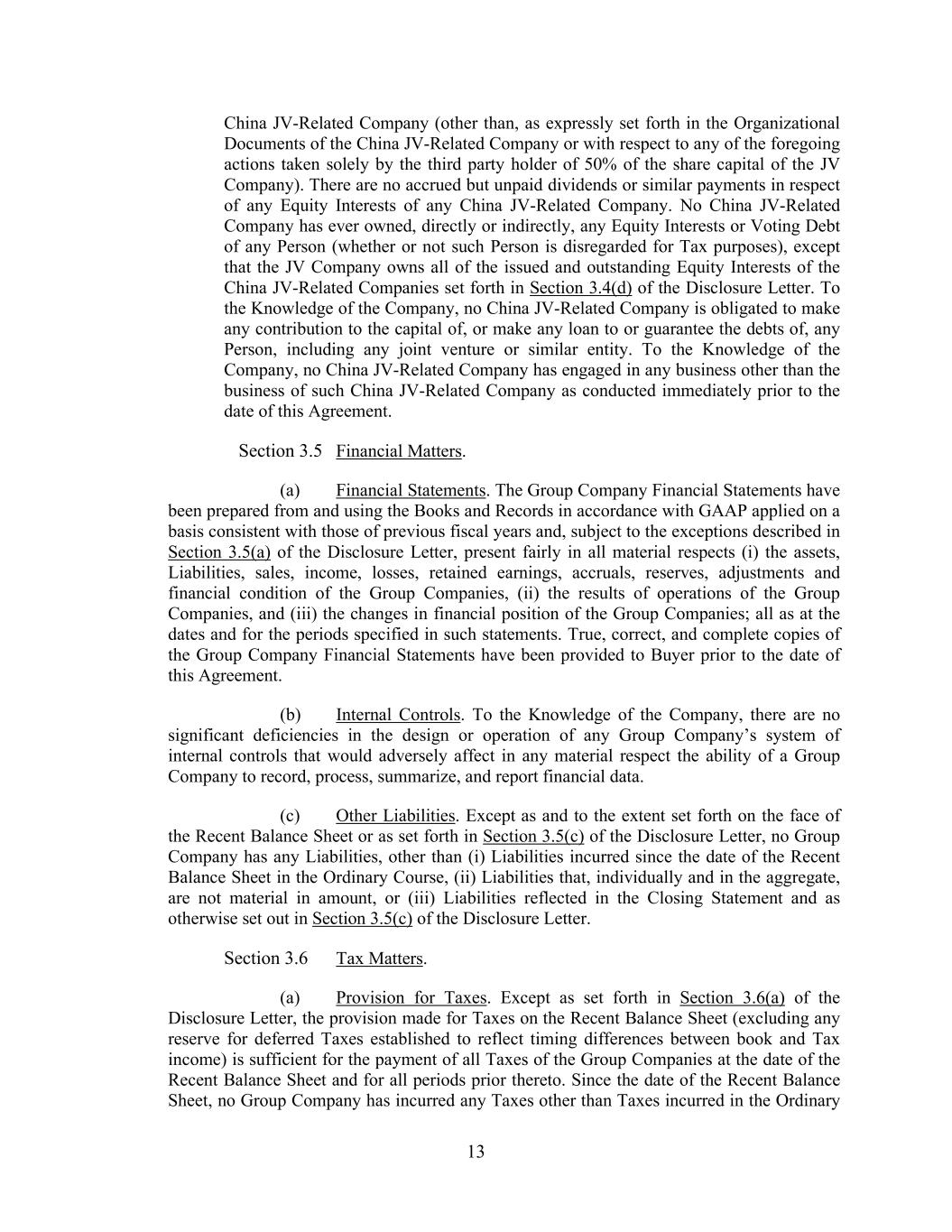 China JV-Related Company (other than, as expressly set forth in the Organizational Documents of the China JV-Related Company or with respect to any of the foregoing actions taken solely by the third party holder of 50% of the share capital of the JV Company). There are no accrued but unpaid dividends or similar payments in respect of any Equity Interests of any China JV-Related Company. No China JV-Related Company has ever owned, directly or indirectly, any Equity Interests or Voting Debt of any Person (whether or not such Person is disregarded for Tax purposes), except that the JV Company owns all of the issued and outstanding Equity Interests of the China JV-Related Companies set forth in Section 3.4(d) of the Disclosure Letter. To the Knowledge of the Company, no China JV-Related Company is obligated to make any contribution to the capital of, or make any loan to or guarantee the debts of, any Person, including any joint venture or similar entity. To the Knowledge of the Company, no China JV-Related Company has engaged in any business other than the business of such China JV-Related Company as conducted immediately prior to the date of this Agreement.

Section 3.5 Financial Matters.

(a) Financial Statements. The Group Company Financial Statements have been prepared from and using the Books and Records in accordance with GAAP applied on a basis consistent with those of previous fiscal years and, subject to the exceptions described in Section 3.5(a) of the Disclosure Letter, present fairly in all material respects (i) the assets, Liabilities, sales, income, losses, retained earnings, accruals, reserves, adjustments and financial condition of the Group Companies, (ii) the results of operations of the Group Companies, and (iii) the changes in financial position of the Group Companies; all as at the dates and for the periods specified in such statements. True, correct, and complete copies of the Group Company Financial Statements have been provided to Buyer prior to the date of this Agreement.

(b) Internal Controls. To the Knowledge of the Company, there are no significant deficiencies in the design or operation of any Group Company's system of internal controls that would adversely affect in any material respect the ability of a Group Company to record, process, summarize, and report financial data.

(c) Other Liabilities. Except as and to the extent set forth on the face of the Recent Balance Sheet or as set forth in Section 3.5(c) of the Disclosure Letter, no Group Company has any Liabilities, other than (i) Liabilities incurred since the date of the Recent Balance Sheet in the Ordinary Course, (ii) Liabilities that, individually and in the aggregate, are not material in amount, or (iii) Liabilities reflected in the Closing Statement and as otherwise set out in Section 3.5(c) of the Disclosure Letter.

Section 3.6 Tax Matters.

(a) Provision for Taxes. Except as set forth in Section 3.6(a) of the Disclosure Letter, the provision made for Taxes on the Recent Balance Sheet (excluding any reserve for deferred Taxes established to reflect timing differences between book and Tax income) is sufficient for the payment of all Taxes of the Group Companies at the date of the Recent Balance Sheet and for all periods prior thereto. Since the date of the Recent Balance Sheet, no Group Company has incurred any Taxes other than Taxes incurred in the Ordinary

13